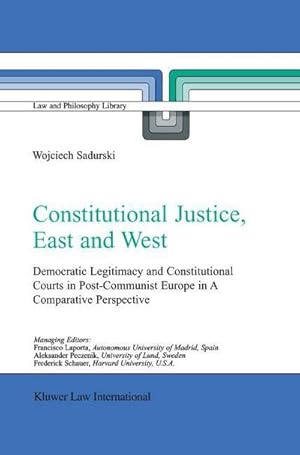 Law and Philosophy Library

Wojciech Sadurski

Constitutional Justice, East and West

Democratic Legitimacy and Constitutional Courts in Post-Communist Europe in A Comparative Perspective

Managing Editors:
Francisco Laporta, Autonomous University of Madrid, Spain
Aleksander Peczenik, University of Lund, Sweden
Frederick Schauer, Harvard University, U.S.A.

Kluwer Law International